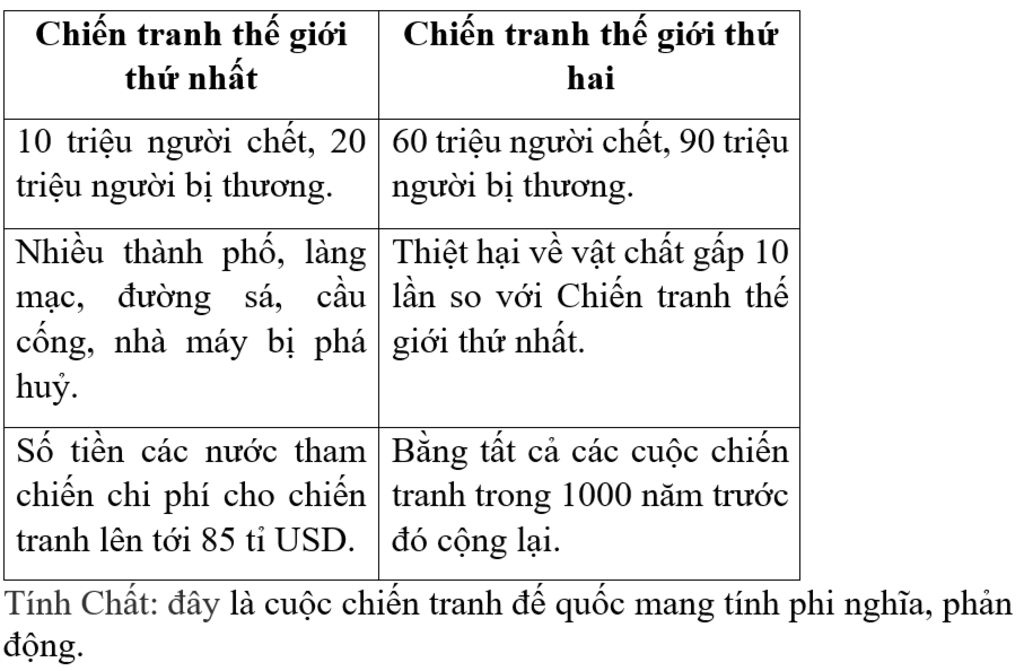 | Chiến tranh thế giới thứ nhất | Chiến tranh thế giới thứ hai |
|---|---|
| 10 triệu người chết, 20 triệu người bị thương. | 60 triệu người chết, 90 triệu người bị thương. |
| Nhiều thành phố, làng mạc, đường sá, cầu cống, nhà máy bị phá huỷ. | Thiệt hại về vật chất gấp 10 lần so với Chiến tranh thế giới thứ nhất. |
| Số tiền các nước tham chiến chi phí cho chiến tranh lên tới 85 tỉ USD. | Bằng tất cả các cuộc chiến tranh trong 1000 năm trước đó cộng lại. |

Tính Chất: đây là cuộc chiến tranh đế quốc mang tính phi nghĩa, phản động.